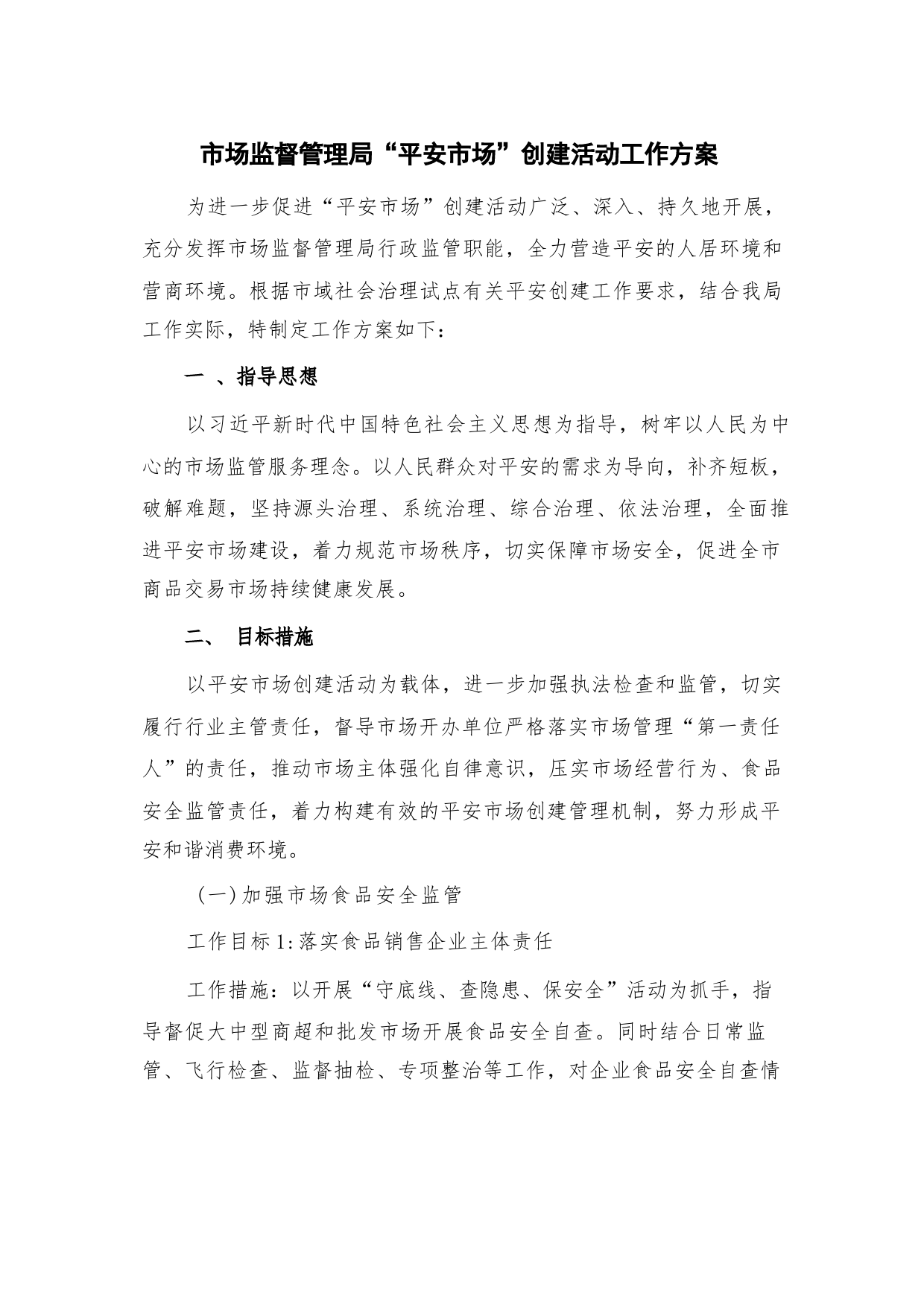 市场监督管理局“平安市场”创建活动工作方案

为进一步促进“平安市场”创建活动广泛、深入、持久地开展，充分发挥市场监督管理局行政监管职能，全力营造平安的人居环境和营商环境。根据市域社会治理试点有关平安创建工作要求，结合我局工作实际，特制定工作方案如下：

一 、指导思想

以习近平新时代中国特色社会主义思想为指导，树牢以人民为中心的市场监管服务理念。以人民群众对平安的需求为导向，补齐短板，破解难题，坚持源头治理、系统治理、综合治理、依法治理，全面推进平安市场建设，着力规范市场秩序，切实保障市场安全，促进全市商品交易市场持续健康发展。

二、 目标措施

以平安市场创建活动为载体，进一步加强执法检查和监管，切实履行行业主管责任，督导市场开办单位严格落实市场管理“第一责任人”的责任，推动市场主体强化自律意识，压实市场经营行为、食品安全监管责任，着力构建有效的平安市场创建管理机制，努力形成平安和谐消费环境。

（一）加强市场食品安全监管

工作目标 1：落实食品销售企业主体责任

工作措施：以开展“守底线、查隐患、保安全”活动为抓手，指导督促大中型商超和批发市场开展食品安全自查。同时结合日常监管、飞行检查、监督抽检、专项整治等工作，对企业食品安全自查情